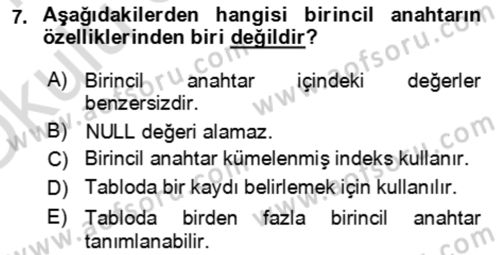 7. Aşağıdakilerden hangisi birincil anahtarın özelliklerinden biri değildir?

A) Birincil anahtar içindeki değerler benzersizdir.
B) NULL değeri alamaz.
C) Birincil anahtar kümelenmiş indeks kullanır.
D) Tabloda bir kaydı belirlemek için kullanılır.
E) Tabloda birden fazla birincil anahtar tanımlanabilir.

www.aofsoru.com